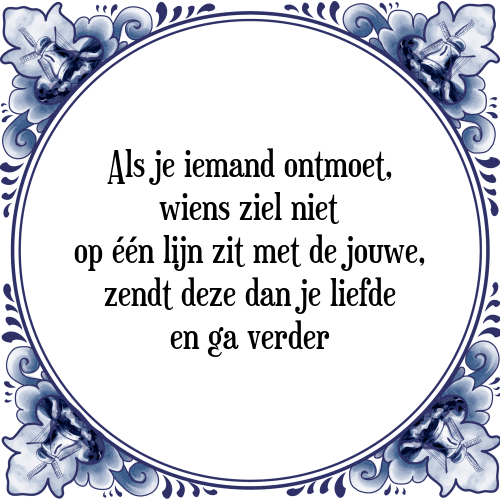 Als je iemand ontmoet, wiens ziel niet op één lijn zit met de jouwe, zendt deze dan je liefde en ga verder